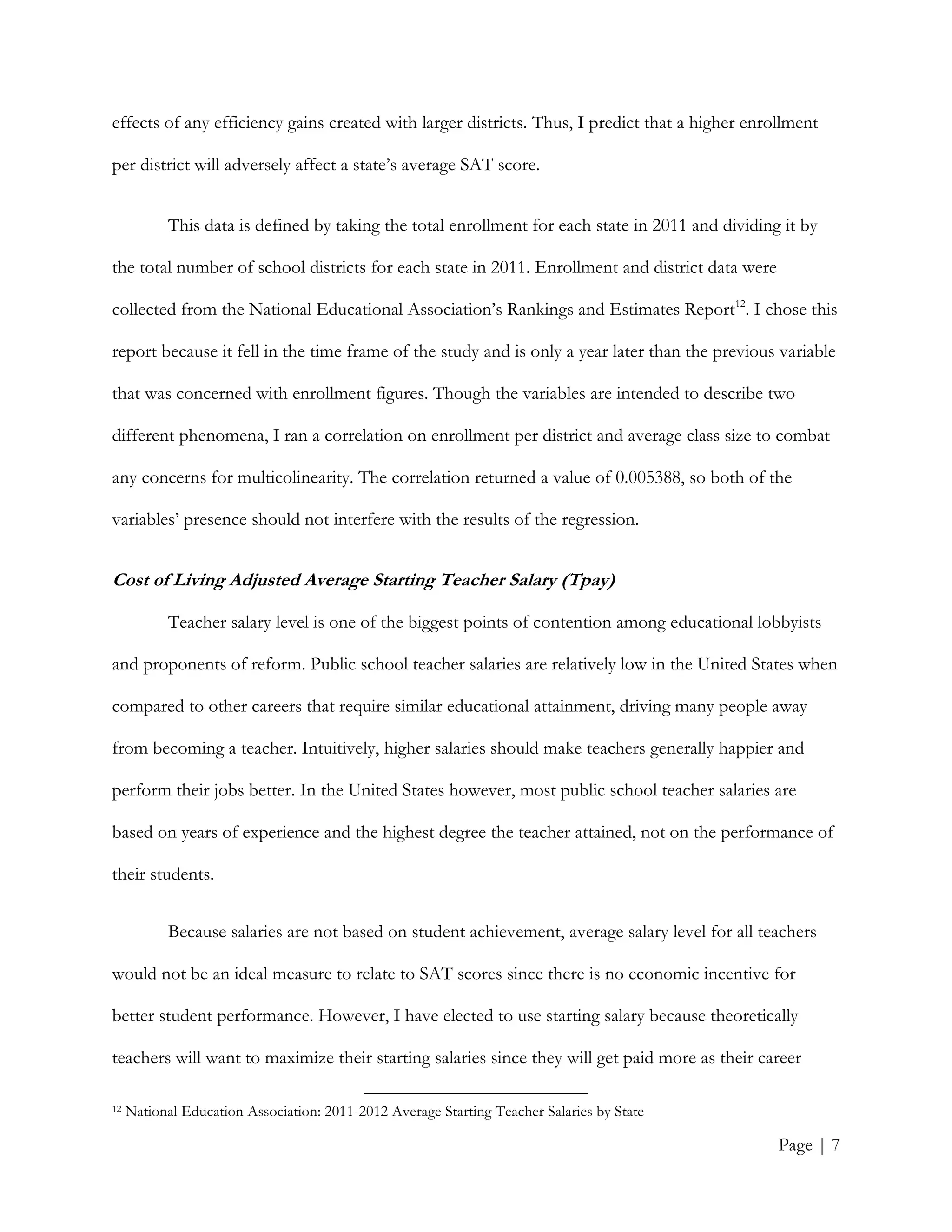 effects of any efficiency gains created with larger districts. Thus, I predict that a higher enrollment per district will adversely affect a state's average SAT score.

This data is defined by taking the total enrollment for each state in 2011 and dividing it by the total number of school districts for each state in 2011. Enrollment and district data were collected from the National Educational Association's Rankings and Estimates Report$^{12}$. I chose this report because it fell in the time frame of the study and is only a year later than the previous variable that was concerned with enrollment figures. Though the variables are intended to describe two different phenomena, I ran a correlation on enrollment per district and average class size to combat any concerns for multicolinearity. The correlation returned a value of 0.005388, so both of the variables' presence should not interfere with the results of the regression.

Cost of Living Adjusted Average Starting Teacher Salary (Tpay)

Teacher salary level is one of the biggest points of contention among educational lobbyists and proponents of reform. Public school teacher salaries are relatively low in the United States when compared to other careers that require similar educational attainment, driving many people away from becoming a teacher. Intuitively, higher salaries should make teachers generally happier and perform their jobs better. In the United States however, most public school teacher salaries are based on years of experience and the highest degree the teacher attained, not on the performance of their students.

Because salaries are not based on student achievement, average salary level for all teachers would not be an ideal measure to relate to SAT scores since there is no economic incentive for better student performance. However, I have elected to use starting salary because theoretically teachers will want to maximize their starting salaries since they will get paid more as their career

$^{12}$ National Education Association: 2011-2012 Average Starting Teacher Salaries by State

Page | 7